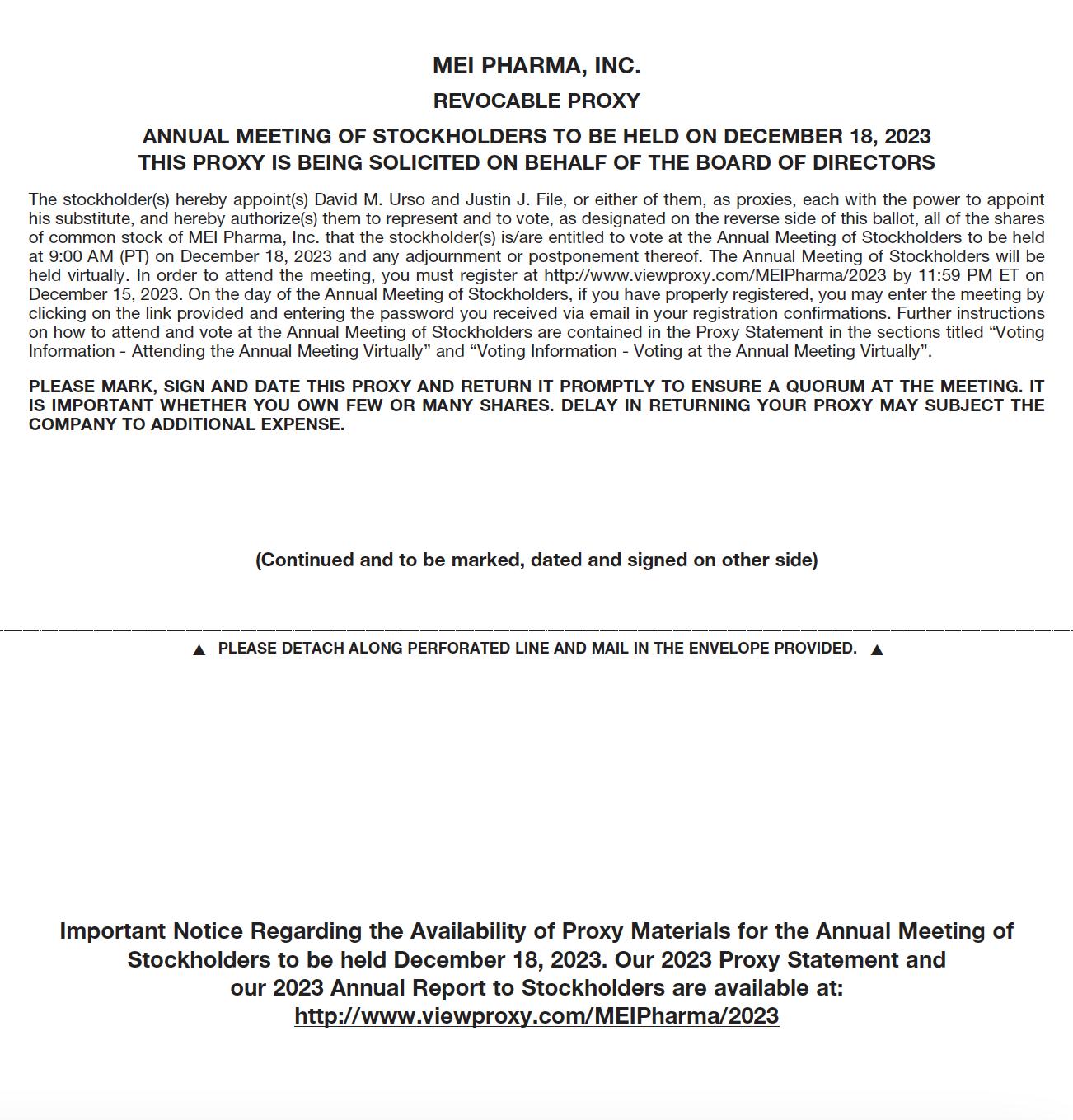 MEI PHARMA, INC.

REVOCABLE PROXY

ANNUAL MEETING OF STOCKHOLDERS TO BE HELD ON DECEMBER 18, 2023
THIS PROXY IS BEING SOLICITED ON BEHALF OF THE BOARD OF DIRECTORS

The stockholder(s) hereby appoint(s) David M. Urso and Justin J. File, or either of them, as proxies, each with the power to appoint his substitute, and hereby authorize(s) them to represent and to vote, as designated on the reverse side of this ballot, all of the shares of common stock of MEI Pharma, Inc. that the stockholder(s) is/are entitled to vote at the Annual Meeting of Stockholders to be held at 9:00 AM (PT) on December 18, 2023 and any adjournment or postponement thereof. The Annual Meeting of Stockholders will be held virtually. In order to attend the meeting, you must register at http://www.viewproxy.com/MEIPharma/2023 by 11:59 PM ET on December 15, 2023. On the day of the Annual Meeting of Stockholders, if you have properly registered, you may enter the meeting by clicking on the link provided and entering the password you received via email in your registration confirmations. Further instructions on how to attend and vote at the Annual Meeting of Stockholders are contained in the Proxy Statement in the sections titled “Voting Information - Attending the Annual Meeting Virtually” and “Voting Information - Voting at the Annual Meeting Virtually”.

PLEASE MARK, SIGN AND DATE THIS PROXY AND RETURN IT PROMPTLY TO ENSURE A QUORUM AT THE MEETING. IT IS IMPORTANT WHETHER YOU OWN FEW OR MANY SHARES. DELAY IN RETURNING YOUR PROXY MAY SUBJECT THE COMPANY TO ADDITIONAL EXPENSE.

(Continued and to be marked, dated and signed on other side)

▲ PLEASE DETACH ALONG PERFORATED LINE AND MAIL IN THE ENVELOPE PROVIDED. ▲

Important Notice Regarding the Availability of Proxy Materials for the Annual Meeting of Stockholders to be held December 18, 2023. Our 2023 Proxy Statement and our 2023 Annual Report to Stockholders are available at:
http://www.viewproxy.com/MEIPharma/2023